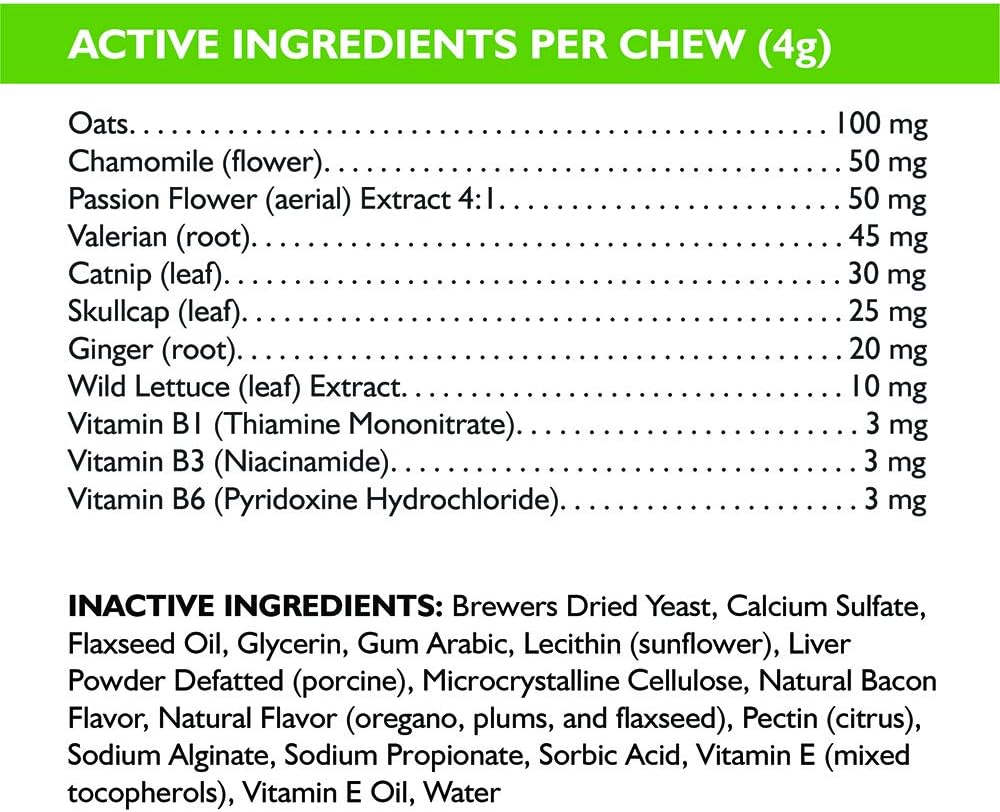 ACTIVE INGREDIENTS PER CHEW (4g)

Oats 100 mg
Chamomile (flower) 50 mg
Passion Flower (aerial) Extract 4:1 50 mg
Valerian (root) 45 mg
Catnip (leaf) 30 mg
Skullcap (leaf) 25 mg
Ginger (root) 20 mg
Wild Lettuce (leaf) Extract 10 mg
Vitamin B1 (Thiamine Mononitrate) 3 mg
Vitamin B3 (Niacinamide) 3 mg
Vitamin B6 (Pyridoxine Hydrochloride) 3 mg

INACTIVE INGREDIENTS: Brewers Dried Yeast, Calcium Sulfate, Flaxseed Oil, Glycerin, Gum Arabic, Lecithin (sunflower), Liver Powder Defatted (porcine), Microcrystalline Cellulose, Natural Bacon Flavor, Natural Flavor (oregano, plums, and flaxseed), Pectin (citrus), Sodium Alginate, Sodium Propionate, Sorbic Acid, Vitamin E (mixed tocopherols), Vitamin E Oil, Water